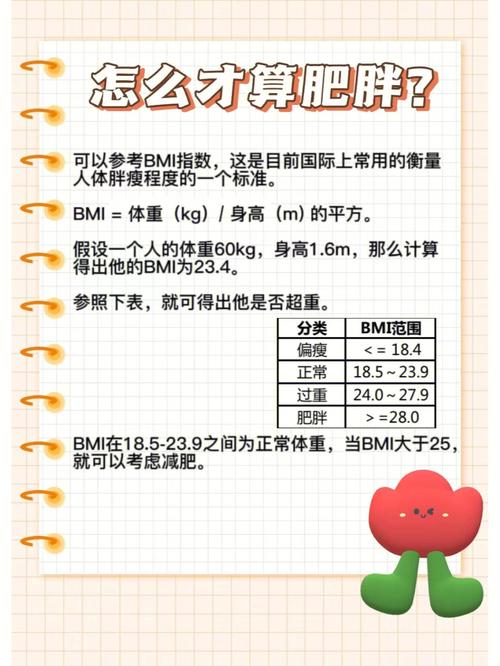 怎么才算肥胖？

可以参考BMI指数，这是目前国际上常用的衡量人体胖瘦程度的一个标准。

BMI = 体重（kg）/ 身高（m）的平方。

假设一个人的体重60kg，身高1.6m，那么计算得出他的BMI为23.4。

参照下表，就可得出他是否超重。

| 分类 | BMI范围 |
|---|---|
| 偏瘦 | < = 18.4 |
| 正常 | 18.5 ~ 23.9 |
| 过重 | 24.0 ~ 27.9 |
| 肥胖 | > =28.0 |

BMI在18.5-23.9之间为正常体重，当BMI大于25，就可以考虑减肥。